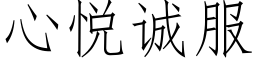 心悦诚服